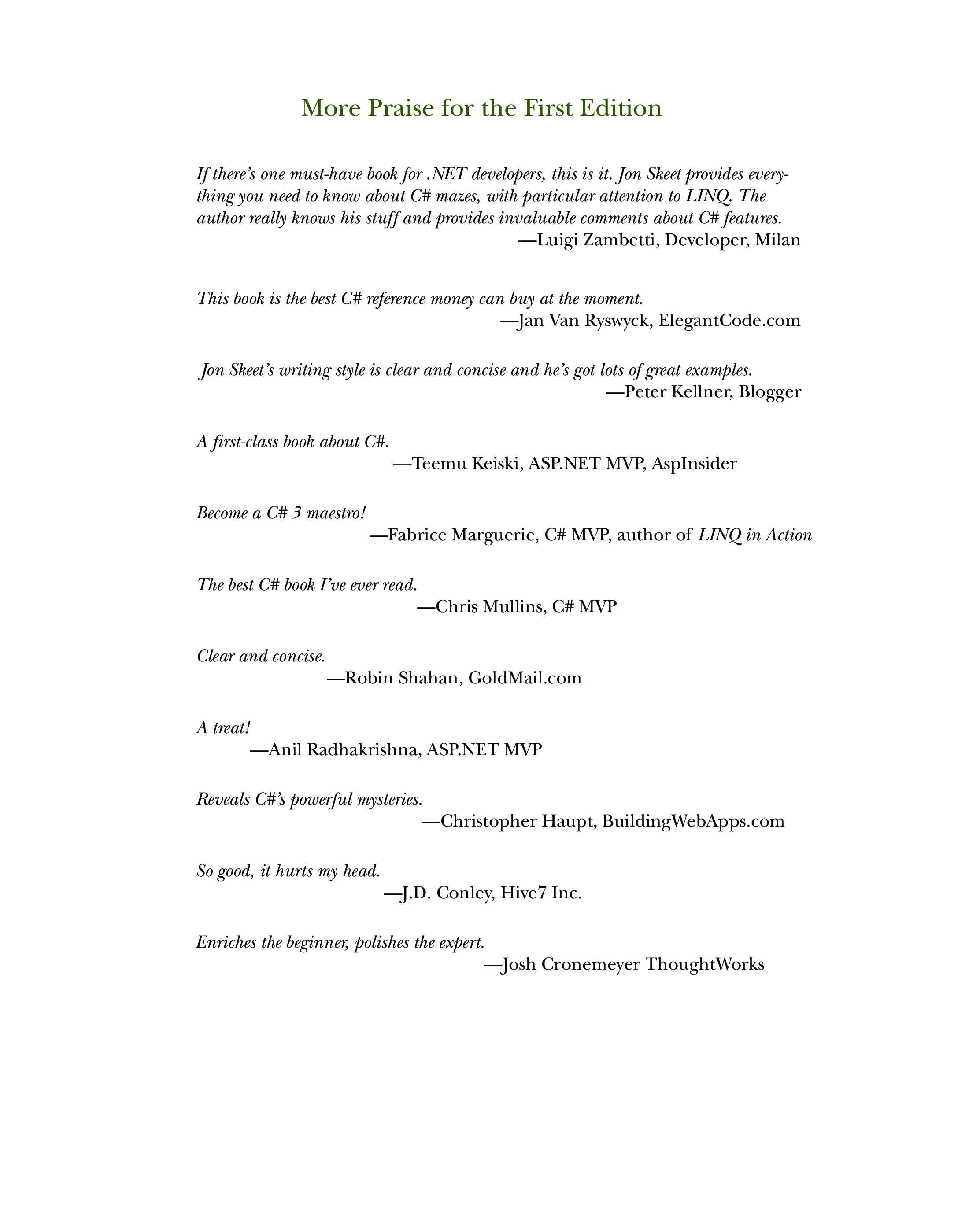 More Praise for the First Edition

If there's one must-have book for .NET developers, this is it. Jon Skeet provides everything you need to know about C# mazes, with particular attention to LINQ. The author really knows his stuff and provides invaluable comments about C# features.
—Luigi Zambetti, Developer, Milan

This book is the best C# reference money can buy at the moment.
—Jan Van Ryswyck, ElegantCode.com

Jon Skeet's writing style is clear and concise and he's got lots of great examples.
—Peter Kellner, Blogger

A first-class book about C#.
—Teemu Keiski, ASP.NET MVP, AspInsider

Become a C# 3 maestro!
—Fabrice Marguerie, C# MVP, author of LINQ in Action

The best C# book I've ever read.
—Chris Mullins, C# MVP

Clear and concise.
—Robin Shahan, GoldMail.com

A treat!
—Anil Radhakrishna, ASP.NET MVP

Reveals C#'s powerful mysteries.
—Christopher Haupt, BuildingWebApps.com

So good, it hurts my head.
—J.D. Conley, Hive7 Inc.

Enriches the beginner, polishes the expert.
—Josh Cronemeyer ThoughtWorks